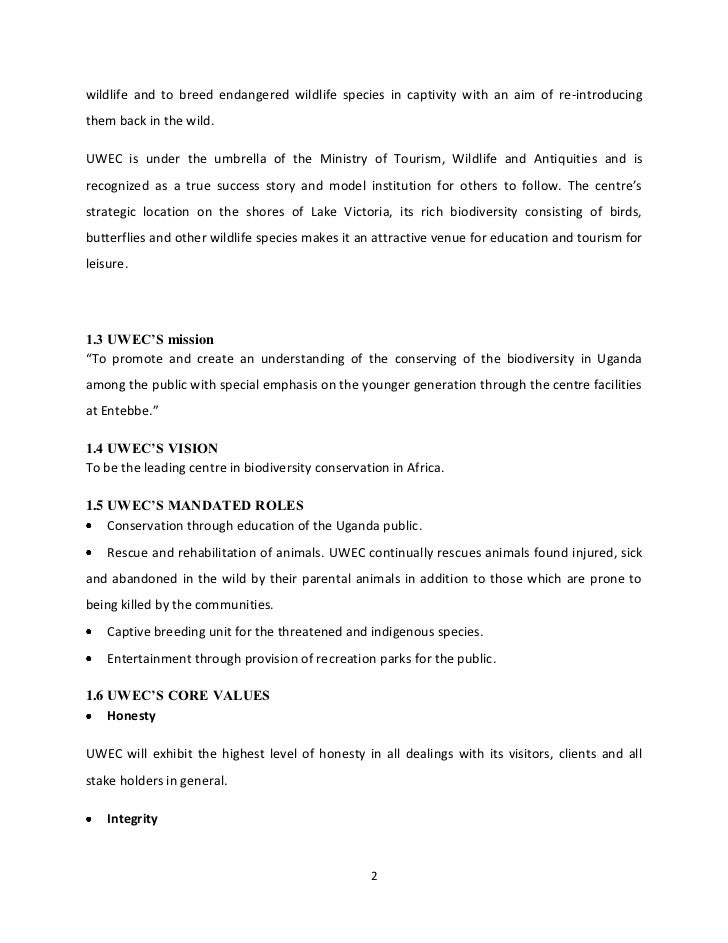 wildlife and to breed endangered wildlife species in captivity with an aim of re-introducing them back in the wild.

UWEC is under the umbrella of the Ministry of Tourism, Wildlife and Antiquities and is recognized as a true success story and model institution for others to follow. The centre's strategic location on the shores of Lake Victoria, its rich biodiversity consisting of birds, butterflies and other wildlife species makes it an attractive venue for education and tourism for leisure.

1.3 UWEC'S mission
"To promote and create an understanding of the conserving of the biodiversity in Uganda among the public with special emphasis on the younger generation through the centre facilities at Entebbe."

1.4 UWEC'S VISION
To be the leading centre in biodiversity conservation in Africa.

1.5 UWEC'S MANDATED ROLES
• Conservation through education of the Uganda public.
• Rescue and rehabilitation of animals. UWEC continually rescues animals found injured, sick and abandoned in the wild by their parental animals in addition to those which are prone to being killed by the communities.
• Captive breeding unit for the threatened and indigenous species.
• Entertainment through provision of recreation parks for the public.

1.6 UWEC'S CORE VALUES
• Honesty

UWEC will exhibit the highest level of honesty in all dealings with its visitors, clients and all stake holders in general.

• Integrity

2